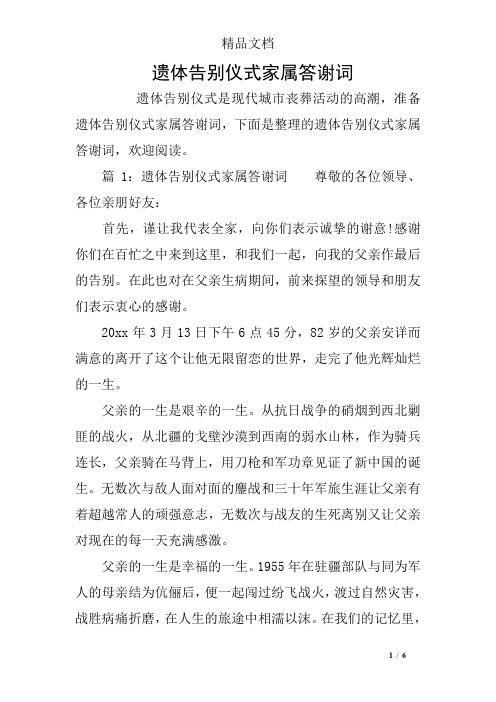 精品文档

遗体告别仪式家属答谢词

遗体告别仪式是现代城市丧葬活动的高潮，准备遗体告别仪式家属答谢词，下面是整理的遗体告别仪式家属答谢词，欢迎阅读。

篇 1：遗体告别仪式家属答谢词　　尊敬的各位领导、各位亲朋好友：

首先，谨让我代表全家，向你们表示诚挚的谢意!感谢你们在百忙之中来到这里，和我们一起，向我的父亲作最后的告别。在此也对在父亲生病期间，前来探望的领导和朋友们表示衷心的感谢。

20xx 年 3 月 13 日下午 6 点 45 分，82 岁的父亲安详而满意的离开了这个让他无限留恋的世界，走完了他光辉灿烂的一生。

父亲的一生是艰辛的一生。从抗日战争的硝烟到西北剿匪的战火，从北疆的戈壁沙漠到西南的弱水山林，作为骑兵连长，父亲骑在马背上，用刀枪和军功章见证了新中国的诞生。无数次与敌人面对面的鏖战和三十年军旅生涯让父亲有着超越常人的顽强意志，无数次与战友的生死离别又让父亲对现在的每一天充满感激。

父亲的一生是幸福的一生。1955 年在驻疆部队与同为军人的母亲结为伉俪后，便一起闯过纷飞战火，渡过自然灾害，战胜病痛折磨，在人生的旅途中相濡以沫。在我们的记忆里，

1 / 6